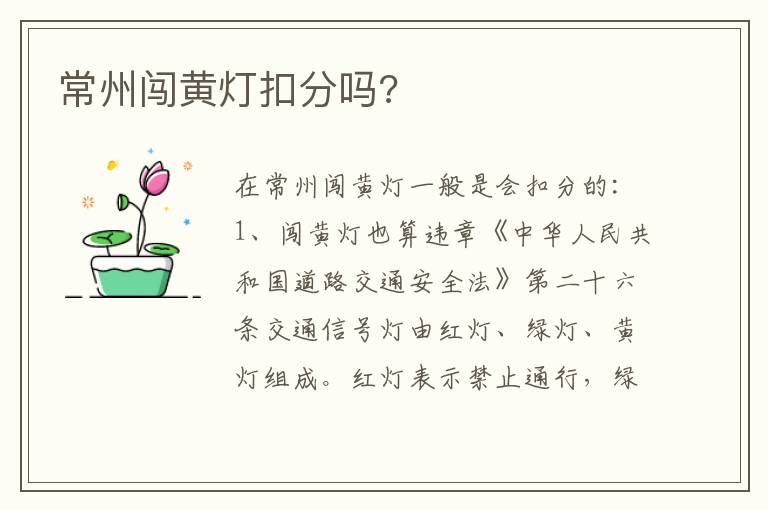 常州闯黄灯扣分吗?

在常州闯黄灯一般是会扣分的:
1、闯黄灯也算违章《中华人民共和国道路交通安全法》第二十六条交通信号灯由红灯、绿灯、黄灯组成。红灯表示禁止通行，绿